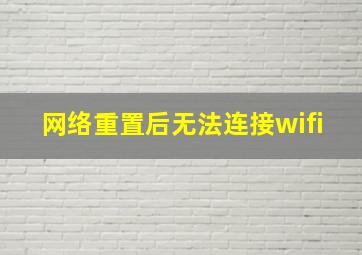 网络重置后无法连接wifi